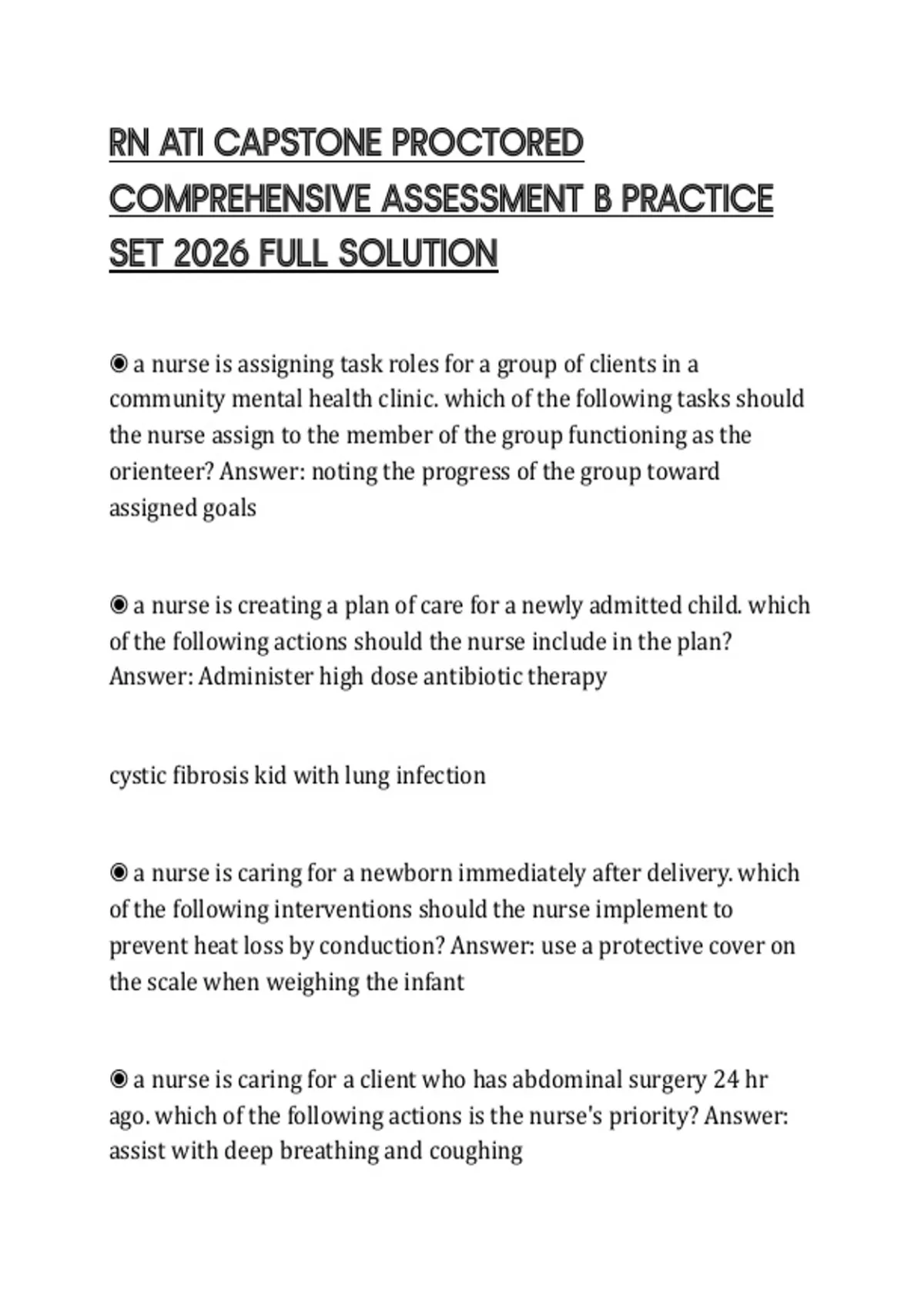 RN ATI CAPSTONE PROCTORED COMPREHENSIVE ASSESSMENT B PRACTICE SET 2026 FULL SOLUTION

◉ a nurse is assigning task roles for a group of clients in a community mental health clinic. which of the following tasks should the nurse assign to the member of the group functioning as the orienteer? Answer: noting the progress of the group toward assigned goals

◉ a nurse is creating a plan of care for a newly admitted child. which of the following actions should the nurse include in the plan? Answer: Administer high dose antibiotic therapy

cystic fibrosis kid with lung infection

◉ a nurse is caring for a newborn immediately after delivery. which of the following interventions should the nurse implement to prevent heat loss by conduction? Answer: use a protective cover on the scale when weighing the infant

◉ a nurse is caring for a client who has abdominal surgery 24 hr ago. which of the following actions is the nurse's priority? Answer: assist with deep breathing and coughing